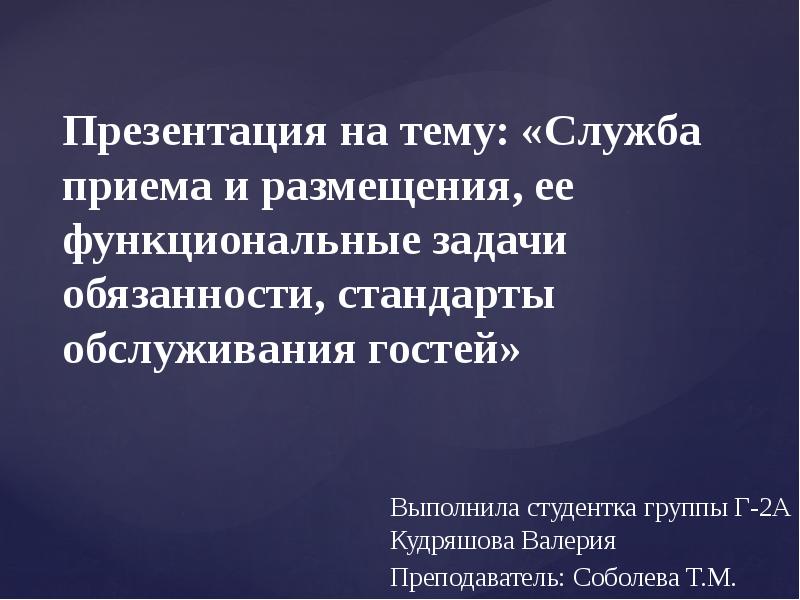 Презентация на тему: «Служба приема и размещения, ее функциональные задачи обязанности, стандарты обслуживания гостей»

Выполнила студентка группы Г-2А
Кудряшова Валерия
Преподаватель: Соболева Т.М.